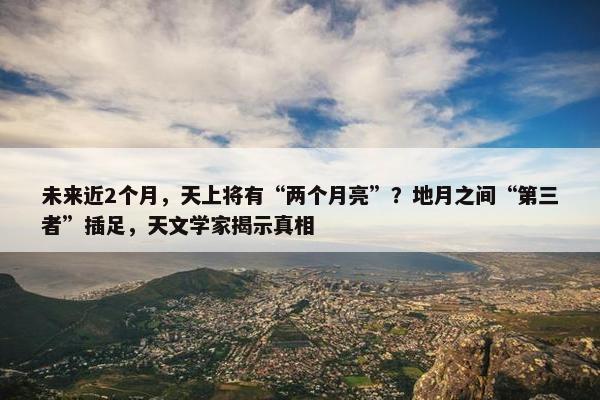 未来近2个月，天上将有“两个月亮”？地月之间“第三者”插足，天文学家揭示真相